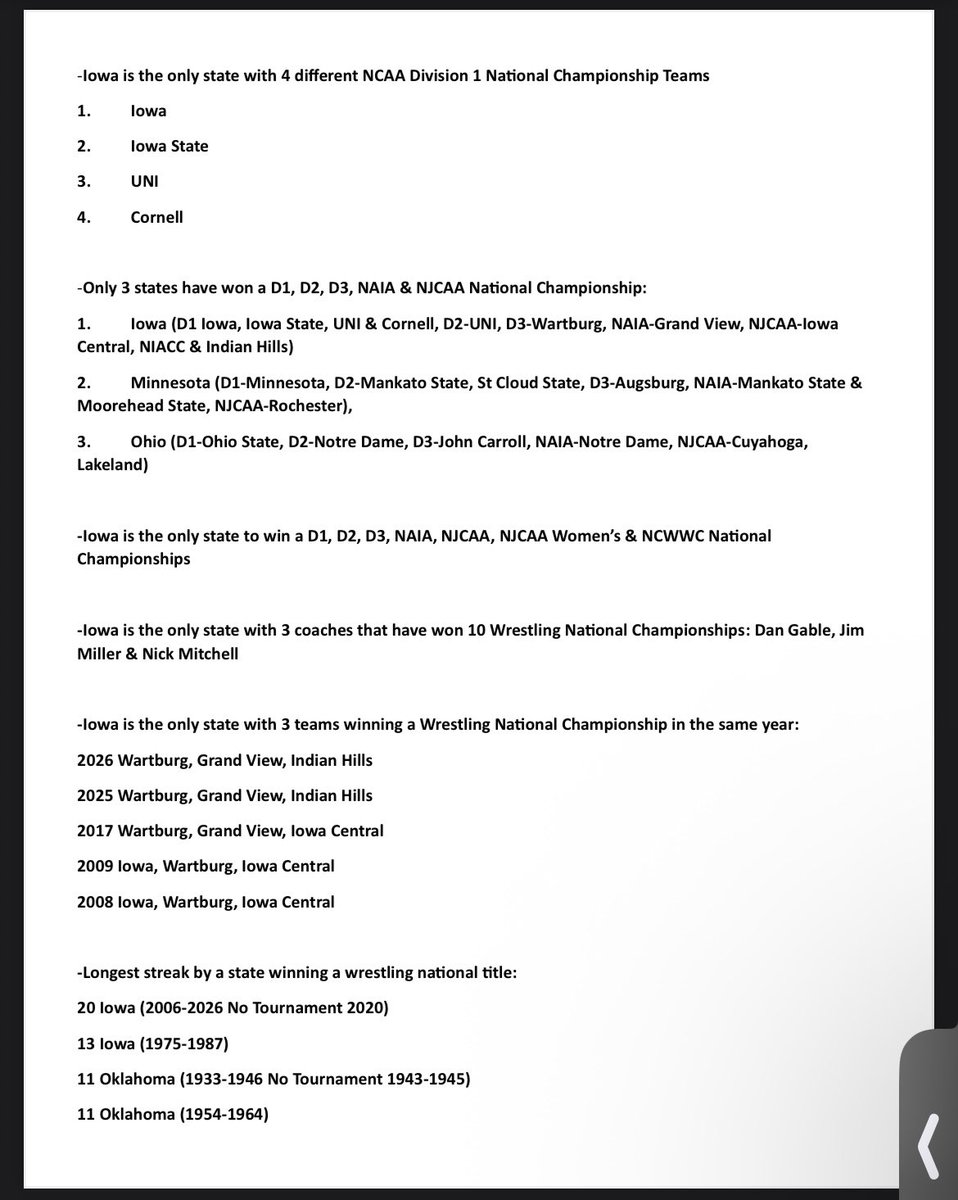 -Iowa is the only state with 4 different NCAA Division 1 National Championship Teams

1. Iowa

2. Iowa State

3. UNI

4. Cornell

-Only 3 states have won a D1, D2, D3, NAIA & NJCAA National Championship:

1. Iowa (D1 Iowa, Iowa State, UNI & Cornell, D2-UNI, D3-Wartburg, NAIA-Grand View, NJCAA-Iowa Central, NIACC & Indian Hills)

2. Minnesota (D1-Minnesota, D2-Mankato State, St Cloud State, D3-Augsburg, NAIA-Mankato State & Moorehead State, NJCAA-Rochester),

3. Ohio (D1-Ohio State, D2-Notre Dame, D3-John Carroll, NAIA-Notre Dame, NJCAA-Cuyahoga, Lakeland)

-Iowa is the only state to win a D1, D2, D3, NAIA, NJCAA, NJCAA Women's & NCWWC National Championships

-Iowa is the only state with 3 coaches that have won 10 Wrestling National Championships: Dan Gable, Jim Miller & Nick Mitchell

-Iowa is the only state with 3 teams winning a Wrestling National Championship in the same year:

2026 Wartburg, Grand View, Indian Hills

2025 Wartburg, Grand View, Indian Hills

2017 Wartburg, Grand View, Iowa Central

2009 Iowa, Wartburg, Iowa Central

2008 Iowa, Wartburg, Iowa Central

-Longest streak by a state winning a wrestling national title:

20 Iowa (2006-2026 No Tournament 2020)

13 Iowa (1975-1987)

11 Oklahoma (1933-1946 No Tournament 1943-1945)

11 Oklahoma (1954-1964)